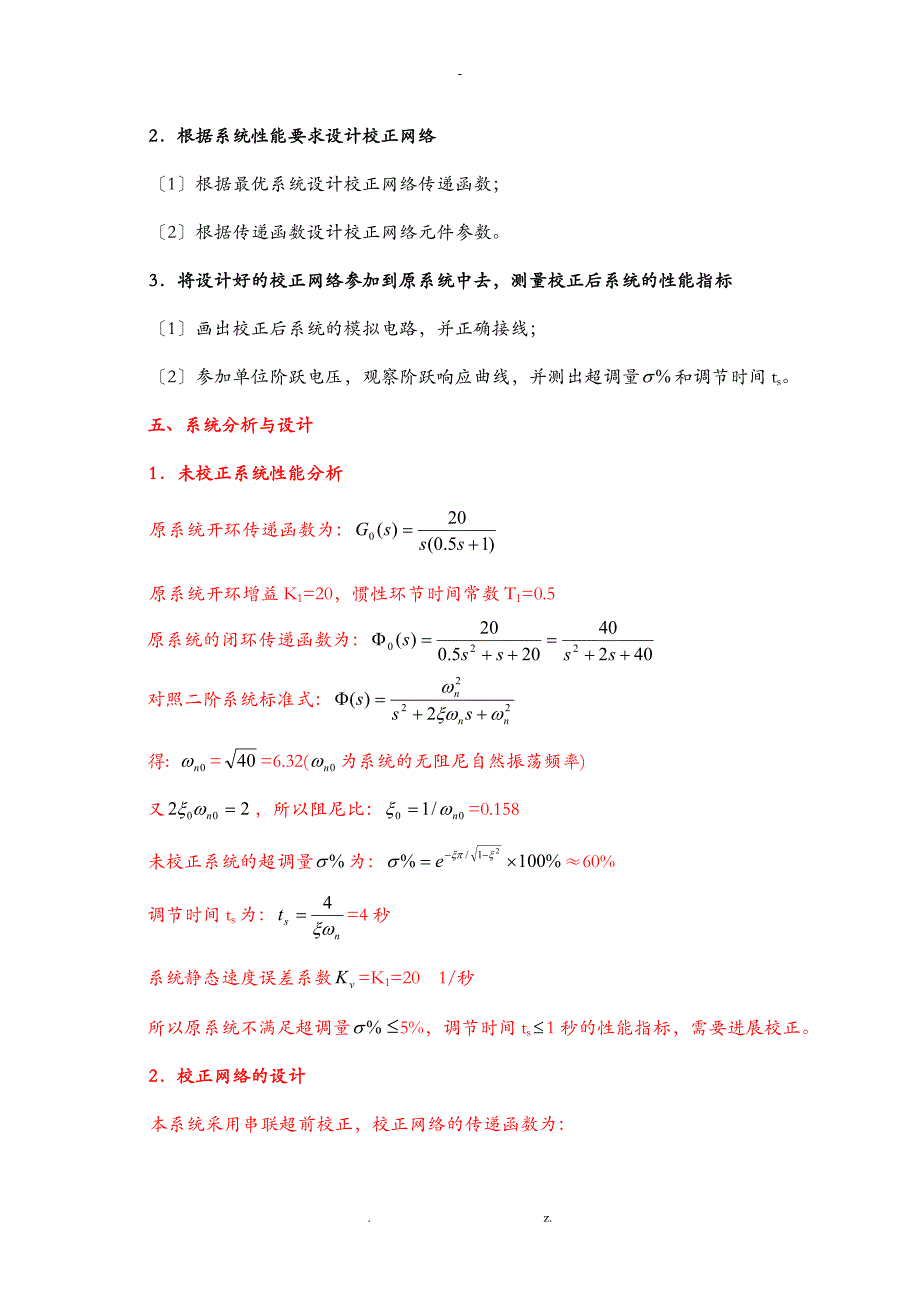 -

2．根据系统性能要求设计校正网络

〔1〕根据最优系统设计校正网络传递函数;

〔2〕根据传递函数设计校正网络元件参数。

3．将设计好的校正网络参加到原系统中去，测量校正后系统的性能指标

〔1〕画出校正后系统的模拟电路，并正确接线;

〔2〕参加单位阶跃电压，观察阶跃响应曲线，并测出超调量$\sigma\%$和调节时间 $t_s$。

五、系统分析与设计

1．未校正系统性能分析

原系统开环传递函数为：$G_0(s)=\frac{20}{s(0.5s+1)}$

原系统开环增益 $K_1$=20，惯性环节时间常数 $T_1$=0.5

原系统的闭环传递函数为：$\Phi_0(s)=\frac{20}{0.5s^2+s+20}=\frac{40}{s^2+2s+40}$

对照二阶系统标准式：$\Phi(s)=\frac{\omega_n^2}{s^2+2\xi\omega_n s+\omega_n^2}$

得：$\omega_{n0}=\sqrt{40}$=6.32($\omega_{n0}$为系统的无阻尼自然振荡频率)

又$2\xi_0\omega_{n0}=2$，所以阻尼比：$\xi_0=1/\omega_{n0}$=0.158

未校正系统的超调量$\sigma\%$为：$\sigma\%=e^{-\xi\pi/\sqrt{1-\xi^2}}\times100\%\approx60\%$

调节时间 $t_s$为：$t_s=\frac{4}{\xi\omega_n}$=4 秒

系统静态速度误差系数$K_v$=$K_1$=20　1/秒

所以原系统不满足超调量$\sigma\%\leq5\%$，调节时间 $t_s\leq1$ 秒的性能指标，需要进展校正。

2．校正网络的设计

本系统采用串联超前校正，校正网络的传递函数为：

.　　　　z.